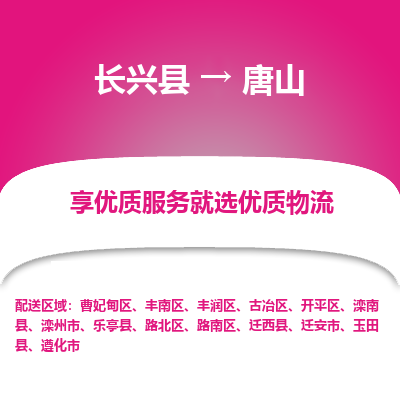 长兴县 → 唐山

享优质服务就选优质物流

配送区域：曹妃甸区、丰南区、丰润区、古冶区、开平区、滦南县、滦州市、乐亭县、路北区、路南区、迁西县、迁安市、玉田县、遵化市